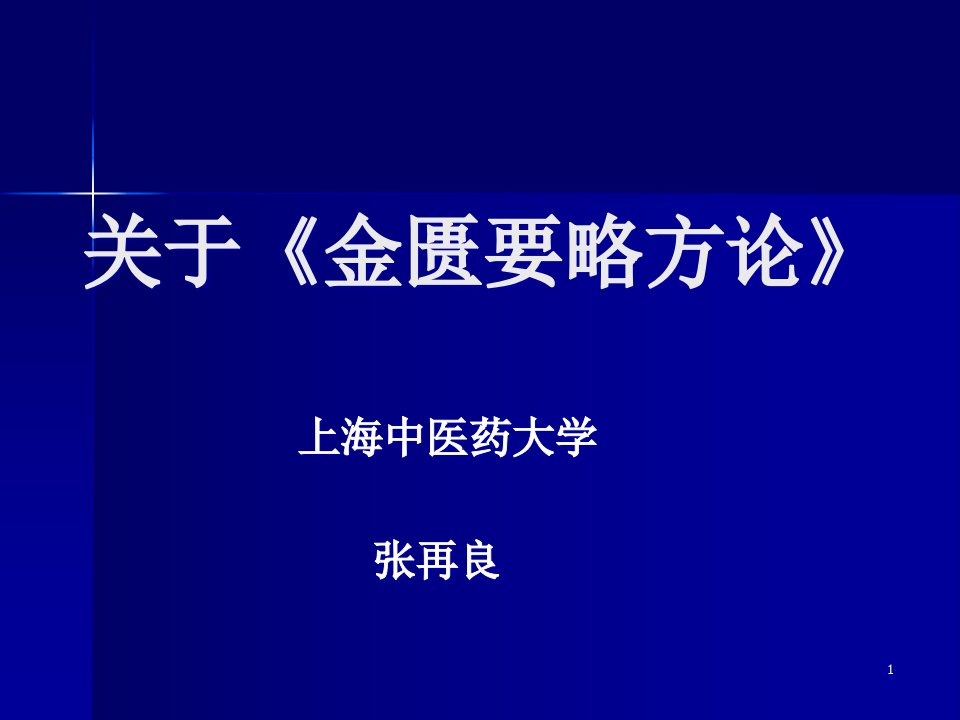 关于《金匮要略方论》

上海中医药大学

张再良

1